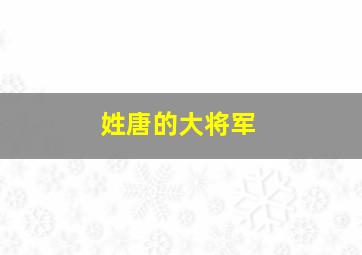 姓唐的大将军